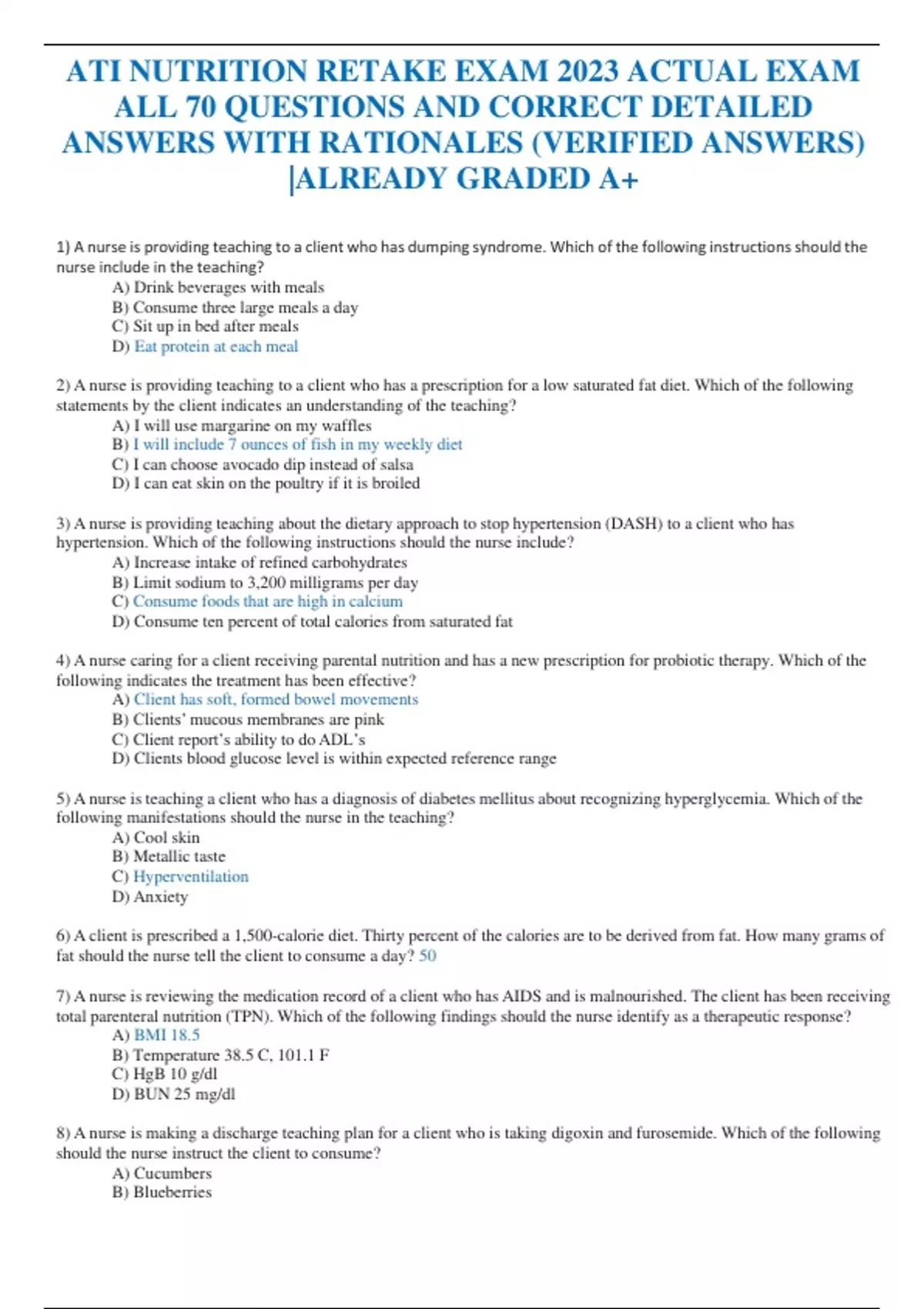 ATI NUTRITION RETAKE EXAM 2023 ACTUAL EXAM ALL 70 QUESTIONS AND CORRECT DETAILED ANSWERS WITH RATIONALES (VERIFIED ANSWERS) |ALREADY GRADED A+

1) A nurse is providing teaching to a client who has dumping syndrome. Which of the following instructions should the nurse include in the teaching?
A) Drink beverages with meals
B) Consume three large meals a day
C) Sit up in bed after meals
D) Eat protein at each meal

2) A nurse is providing teaching to a client who has a prescription for a low saturated fat diet. Which of the following statements by the client indicates an understanding of the teaching?
A) I will use margarine on my waffles
B) I will include 7 ounces of fish in my weekly diet
C) I can choose avocado dip instead of salsa
D) I can eat skin on the poultry if it is broiled

3) A nurse is providing teaching about the dietary approach to stop hypertension (DASH) to a client who has hypertension. Which of the following instructions should the nurse include?
A) Increase intake of refined carbohydrates
B) Limit sodium to 3,200 milligrams per day
C) Consume foods that are high in calcium
D) Consume ten percent of total calories from saturated fat

4) A nurse caring for a client receiving parental nutrition and has a new prescription for probiotic therapy. Which of the following indicates the treatment has been effective?
A) Client has soft, formed bowel movements
B) Clients' mucous membranes are pink
C) Client report's ability to do ADL's
D) Clients blood glucose level is within expected reference range

5) A nurse is teaching a client who has a diagnosis of diabetes mellitus about recognizing hyperglycemia. Which of the following manifestations should the nurse in the teaching?
A) Cool skin
B) Metallic taste
C) Hyperventilation
D) Anxiety

6) A client is prescribed a 1,500-calorie diet. Thirty percent of the calories are to be derived from fat. How many grams of fat should the nurse tell the client to consume a day? 50

7) A nurse is reviewing the medication record of a client who has AIDS and is malnourished. The client has been receiving total parenteral nutrition (TPN). Which of the following findings should the nurse identify as a therapeutic response?
A) BMI 18.5
B) Temperature 38.5 C, 101.1 F
C) HgB 10 g/dl
D) BUN 25 mg/dl

8) A nurse is making a discharge teaching plan for a client who is taking digoxin and furosemide. Which of the following should the nurse instruct the client to consume?
A) Cucumbers
B) Blueberries